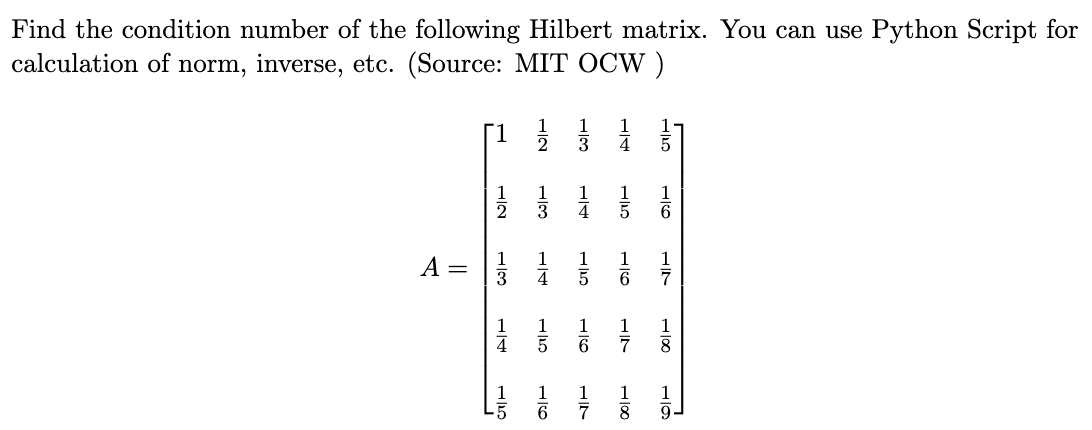 Find the condition number of the following Hilbert matrix. You can use Python Script for calculation of norm, inverse, etc. (Source: MIT OCW )

$$A = \begin{bmatrix} 1 & \frac{1}{2} & \frac{1}{3} & \frac{1}{4} & \frac{1}{5} \\ \frac{1}{2} & \frac{1}{3} & \frac{1}{4} & \frac{1}{5} & \frac{1}{6} \\ \frac{1}{3} & \frac{1}{4} & \frac{1}{5} & \frac{1}{6} & \frac{1}{7} \\ \frac{1}{4} & \frac{1}{5} & \frac{1}{6} & \frac{1}{7} & \frac{1}{8} \\ \frac{1}{5} & \frac{1}{6} & \frac{1}{7} & \frac{1}{8} & \frac{1}{9} \end{bmatrix}$$